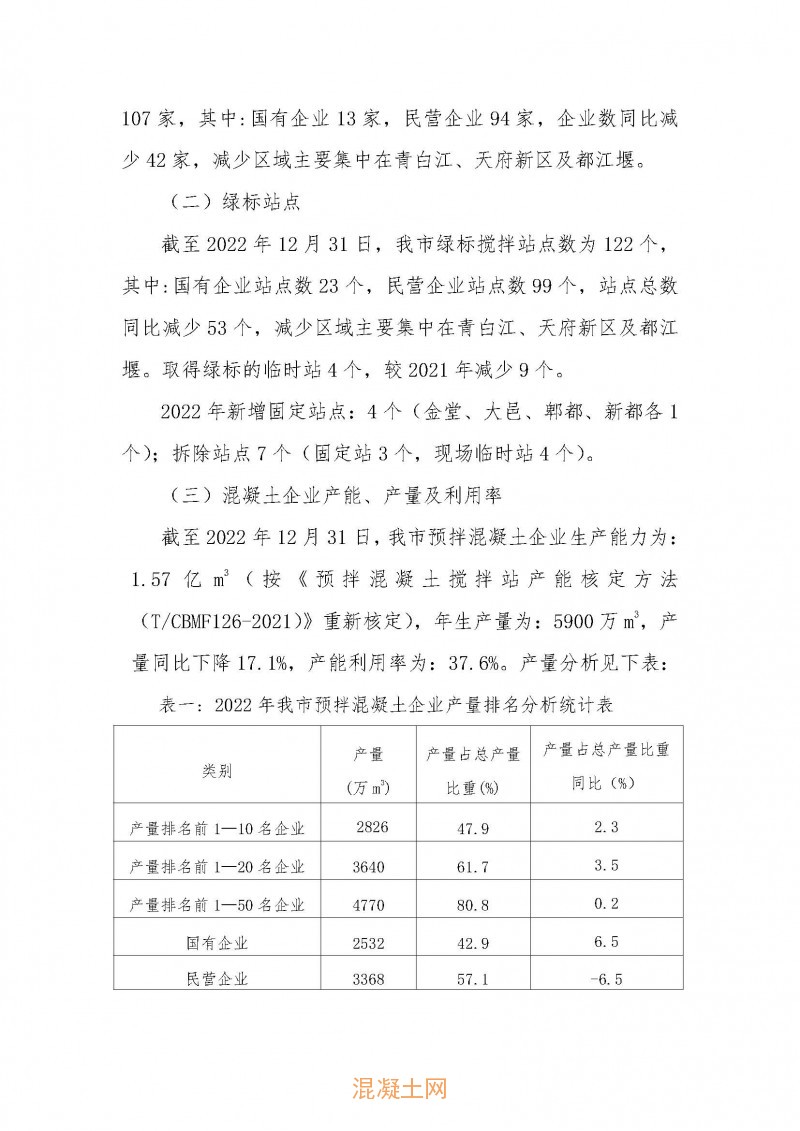 107 家，其中:国有企业 13 家，民营企业 94 家，企业数同比减少 42 家，减少区域主要集中在青白江、天府新区及都江堰。

（二）绿标站点

截至 2022 年 12 月 31 日，我市绿标搅拌站点数为 122 个，其中:国有企业站点数 23 个，民营企业站点数 99 个，站点总数同比减少 53 个，减少区域主要集中在青白江、天府新区及都江堰。取得绿标的临时站 4 个，较 2021 年减少 9 个。

2022 年新增固定站点：4 个（金堂、大邑、郫都、新都各 1 个）；拆除站点 7 个（固定站 3 个，现场临时站 4 个）。

（三）混凝土企业产能、产量及利用率

截至 2022 年 12 月 31 日，我市预拌混凝土企业生产能力为：1.57 亿 $m^3$（按《预拌混凝土搅拌站产能核定方法（T/CBMF126-2021)》重新核定)，年生产量为：5900 万 $m^3$，产量同比下降 17.1%，产能利用率为：37.6%。产量分析见下表：

表一：2022 年我市预拌混凝土企业产量排名分析统计表

| 类别 | 产量（万 $m^3$） | 产量占总产量比重(%) | 产量占总产量比重同比（%） |
|---|---|---|---|
| 产量排名前 1—10 名企业 | 2826 | 47.9 | 2.3 |
| 产量排名前 1—20 名企业 | 3640 | 61.7 | 3.5 |
| 产量排名前 1—50 名企业 | 4770 | 80.8 | 0.2 |
| 国有企业 | 2532 | 42.9 | 6.5 |
| 民营企业 | 3368 | 57.1 | -6.5 |

混凝土网